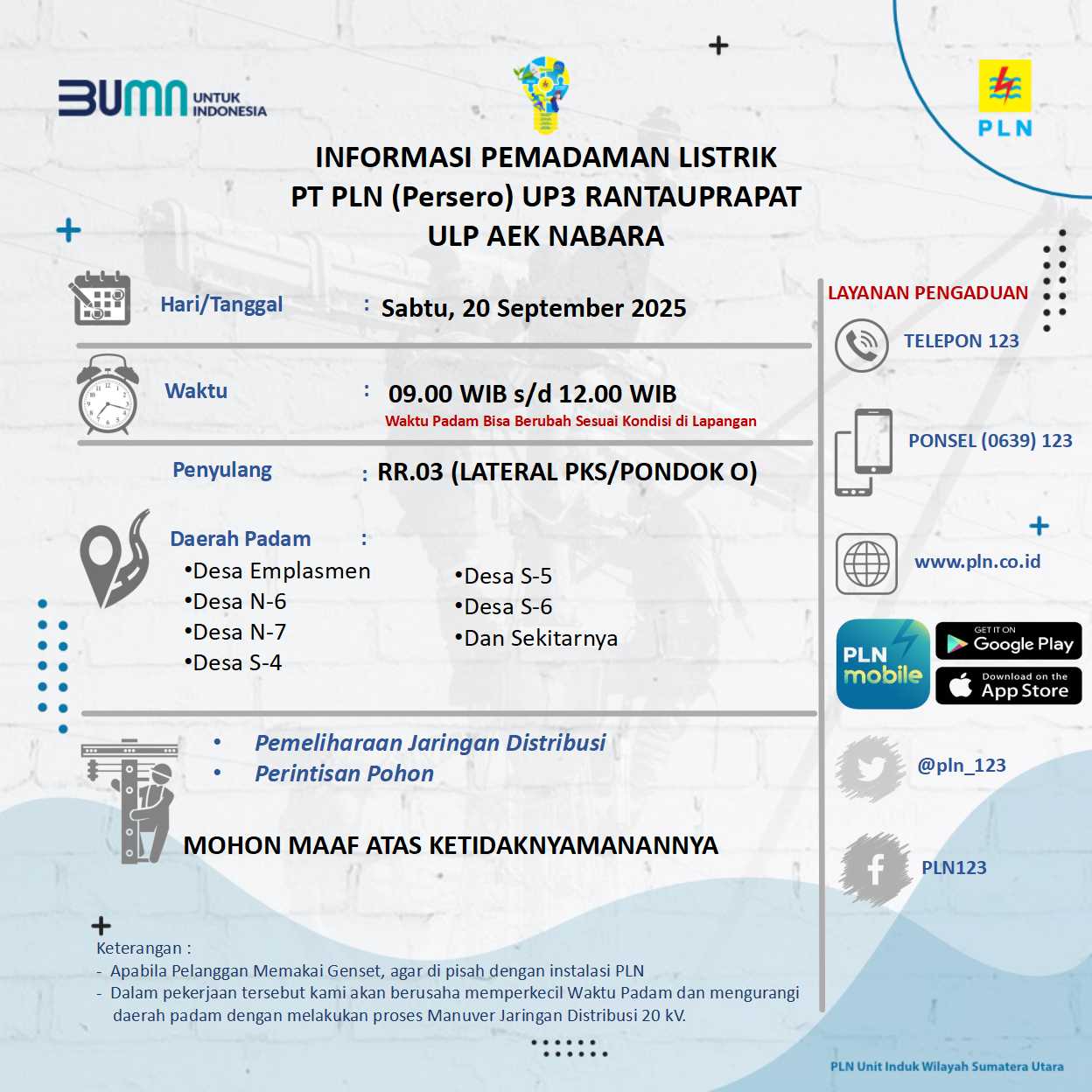 BUMN UNTUK INDONESIA

PLN

INFORMASI PEMADAMAN LISTRIK
PT PLN (Persero) UP3 RANTAUPRAPAT
ULP AEK NABARA

Hari/Tanggal : Sabtu, 20 September 2025

Waktu : 09.00 WIB s/d 12.00 WIB
Waktu Padam Bisa Berubah Sesuai Kondisi di Lapangan

Penyulang : RR.03 (LATERAL PKS/PONDOK O)

Daerah Padam :
•Desa Emplasmen
•Desa N-6
•Desa N-7
•Desa S-4
•Desa S-5
•Desa S-6
•Dan Sekitarnya

• Pemeliharaan Jaringan Distribusi
• Perintisan Pohon

MOHON MAAF ATAS KETIDAKNYAMANANNYA

Keterangan :
- Apabila Pelanggan Memakai Genset, agar di pisah dengan instalasi PLN
- Dalam pekerjaan tersebut kami akan berusaha memperkecil Waktu Padam dan mengurangi daerah padam dengan melakukan proses Manuver Jaringan Distribusi 20 kV.

LAYANAN PENGADUAN
TELEPON 123
PONSEL (0639) 123
www.pln.co.id
PLN mobile
GET IT ON Google Play
Download on the App Store
@pln_123
PLN123

PLN Unit Induk Wilayah Sumatera Utara